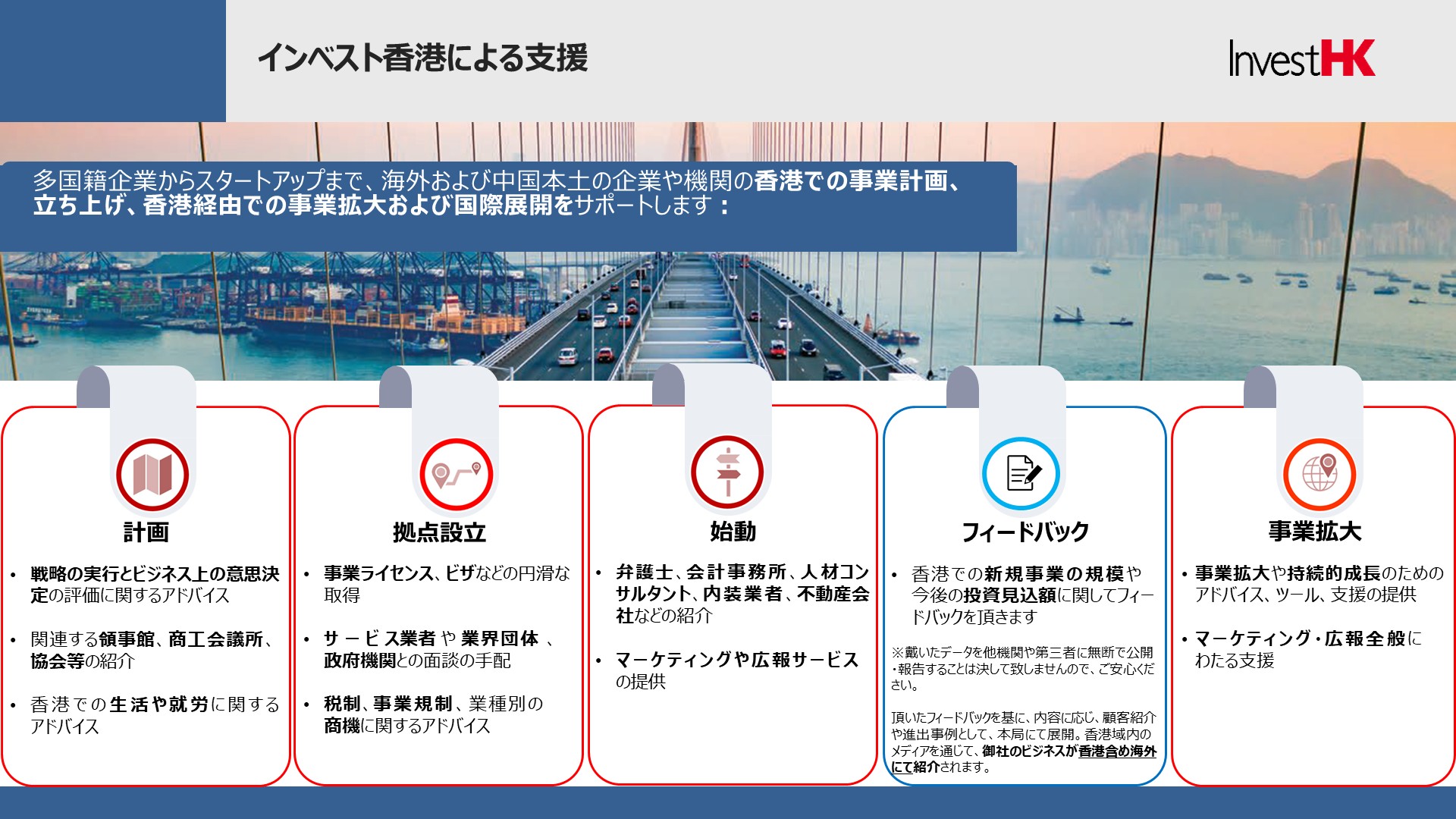 インベスト香港による支援

InvestHK

多国籍企業からスタートアップまで、海外および中国本土の企業や機関の香港での事業計画、立ち上げ、香港経由での事業拡大および国際展開をサポートします：

計画

• 戦略の実行とビジネス上の意思決定の評価に関するアドバイス

• 関連する領事館、商工会議所、協会等の紹介

• 香港での生活や就労に関するアドバイス

拠点設立

• 事業ライセンス、ビザなどの円滑な取得

• サービス業者や業界団体、政府機関との面談の手配

• 税制、事業規制、業種別の商機に関するアドバイス

始動

• 弁護士、会計事務所、人材コンサルタント、内装業者、不動産会社などの紹介

• マーケティングや広報サービスの提供

フィードバック

• 香港での新規事業の規模や今後の投資見込額に関してフィードバックを頂きます

※戴いたデータを他機関や第三者に無断で公開・報告することは決して致しませんので、ご安心ください。

頂いたフィードバックを基に、内容に応じ、顧客紹介や進出事例として、本局にて展開。香港域内のメディアを通じて、御社のビジネスが香港含め海外にて紹介されます。

事業拡大

• 事業拡大や持続的成長のためのアドバイス、ツール、支援の提供

• マーケティング・広報全般にわたる支援